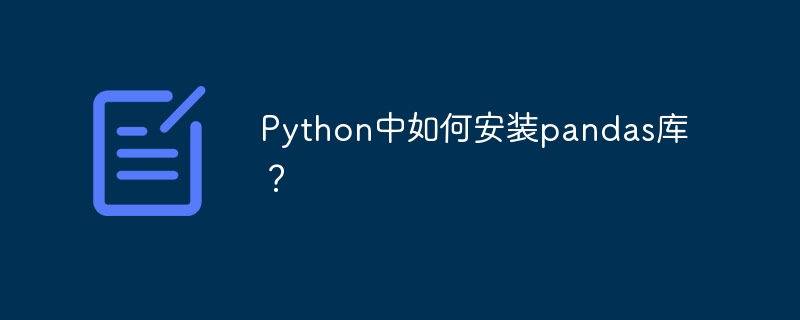 Python中如何安装pandas库？